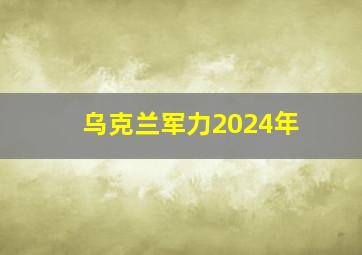 乌克兰军力2024年